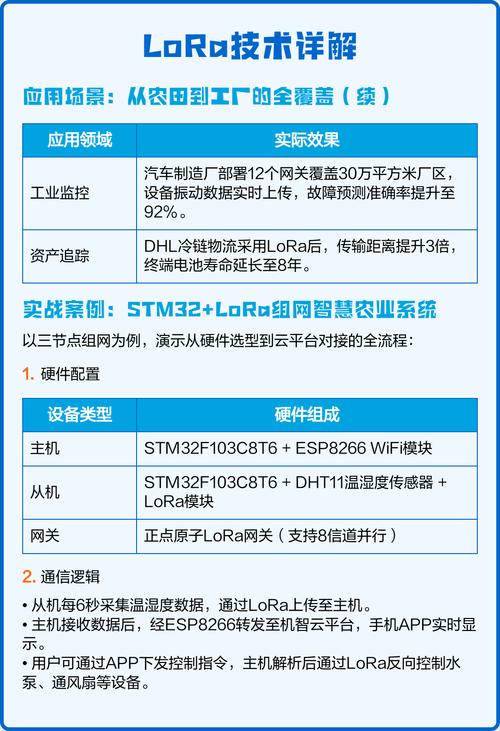 LoRa技术详解

应用场景：从农田到工厂的全覆盖（续）

| 应用领域 | 实际效果 |
|---|---|
| 工业监控 | 汽车制造厂部署12个网关覆盖30万平方米厂区，设备振动数据实时上传，故障预测准确率提升至92%。 |
| 资产追踪 | DHL冷链物流采用LoRa后，传输距离提升3倍，终端电池寿命延长至8年。 |

实战案例：STM32+LoRa组网智慧农业系统

以三节点组网为例，演示从硬件选型到云平台对接的全流程：

1. 硬件配置

| 设备类型 | 硬件组成 |
|---|---|
| 主机 | STM32F103C8T6 + ESP8266 WiFi模块 |
| 从机 | STM32F103C8T6 + DHT11温湿度传感器 + LoRa模块 |
| 网关 | 正点原子LoRa网关（支持8信道并行） |

2. 通信逻辑

• 从机每6秒采集温湿度数据，通过LoRa上传至主机。
• 主机接收数据后，经ESP8266转发至机智云平台，手机APP实时显示。
• 用户可通过APP下发控制指令，主机解析后通过LoRa反向控制水泵、通风扇等设备。